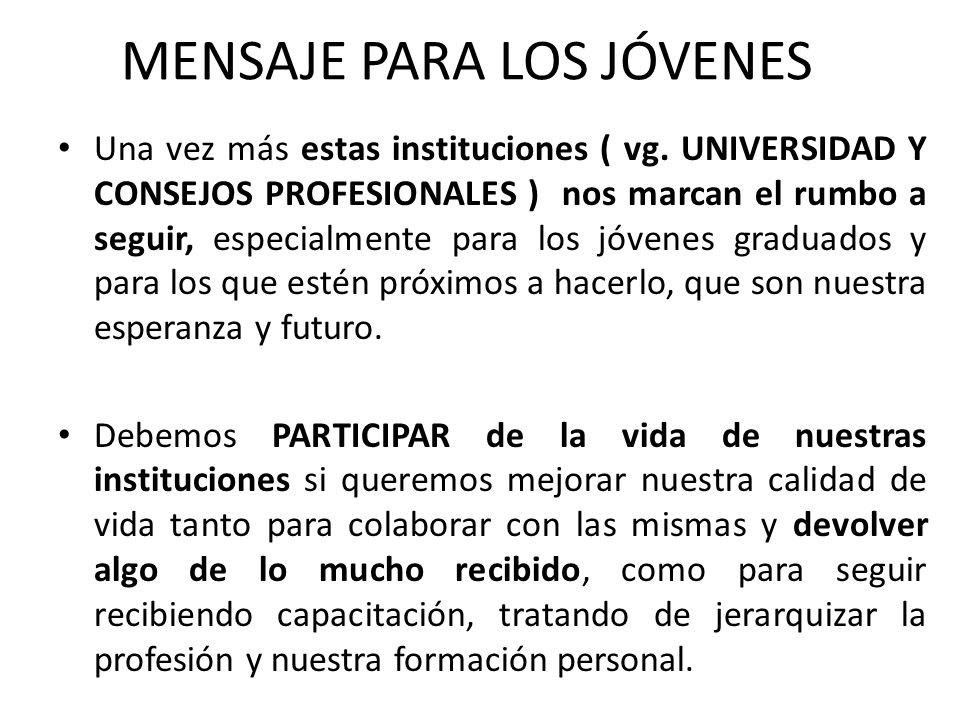 MENSAJE PARA LOS JÓVENES

• Una vez más estas instituciones ( vg. UNIVERSIDAD Y CONSEJOS PROFESIONALES ) nos marcan el rumbo a seguir, especialmente para los jóvenes graduados y para los que estén próximos a hacerlo, que son nuestra esperanza y futuro.

• Debemos PARTICIPAR de la vida de nuestras instituciones si queremos mejorar nuestra calidad de vida tanto para colaborar con las mismas y devolver algo de lo mucho recibido, como para seguir recibiendo capacitación, tratando de jerarquizar la profesión y nuestra formación personal.